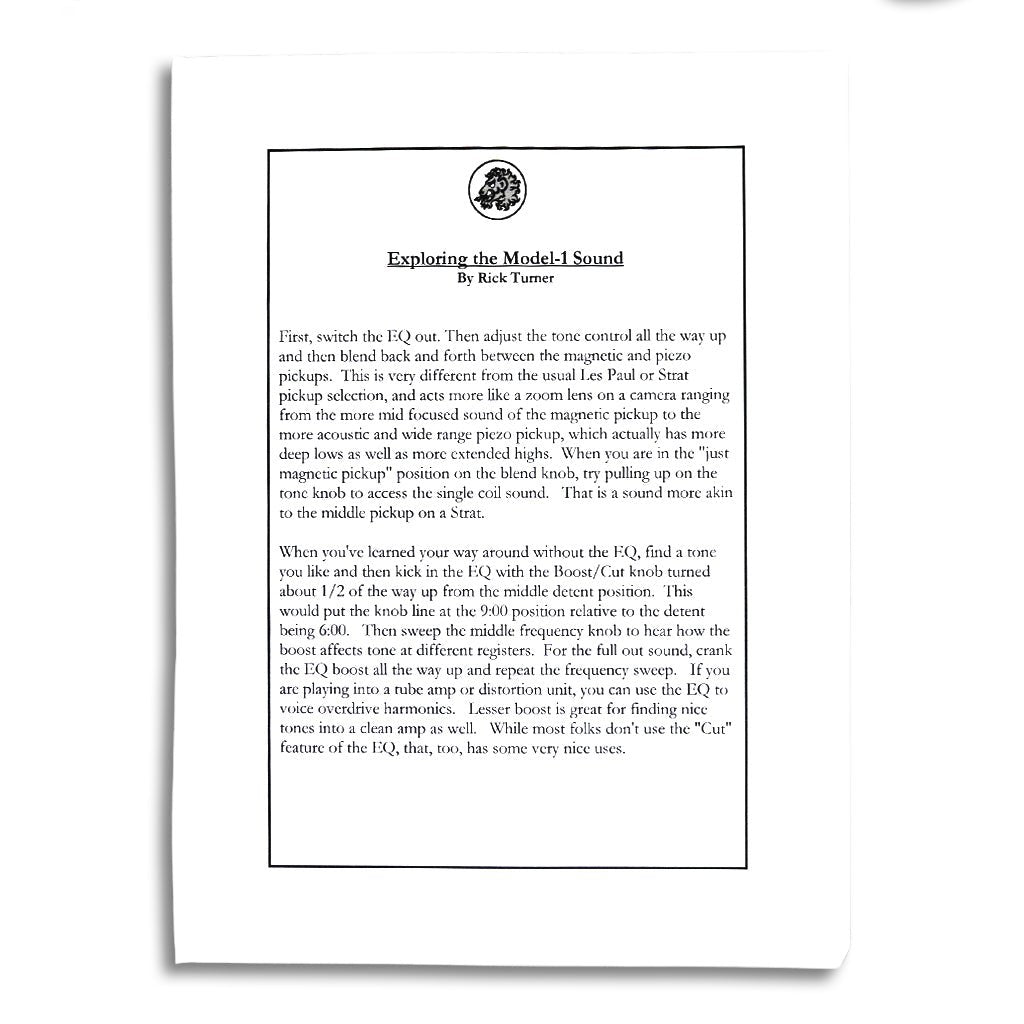 Exploring the Model-1 Sound
By Rick Turner

First, switch the EQ out. Then adjust the tone control all the way up and then blend back and forth between the magnetic and piezo pickups. This is very different from the usual Les Paul or Strat pickup selection, and acts more like a zoom lens on a camera ranging from the more mid focused sound of the magnetic pickup to the more acoustic and wide range piezo pickup, which actually has more deep lows as well as more extended highs. When you are in the "just magnetic pickup" position on the blend knob, try pulling up on the tone knob to access the single coil sound. That is a sound more akin to the middle pickup on a Strat.

When you've learned your way around without the EQ, find a tone you like and then kick in the EQ with the Boost/Cut knob turned about 1/2 of the way up from the middle detent position. This would put the knob line at the 9:00 position relative to the detent being 6:00. Then sweep the middle frequency knob to hear how the boost affects tone at different registers. For the full out sound, crank the EQ boost all the way up and repeat the frequency sweep. If you are playing into a tube amp or distortion unit, you can use the EQ to voice overdrive harmonics. Lesser boost is great for finding nice tones into a clean amp as well. While most folks don't use the "Cut" feature of the EQ, that, too, has some very nice uses.